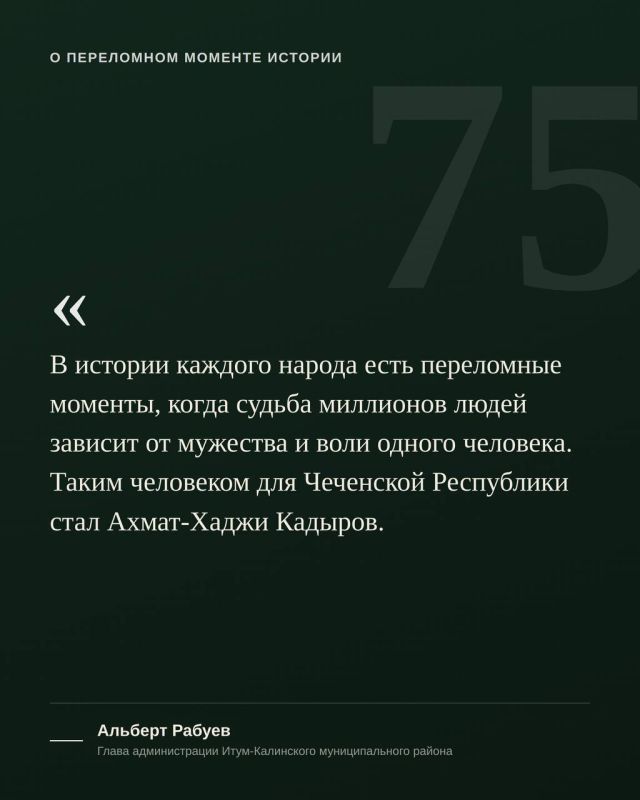 О ПЕРЕЛОМНОМ МОМЕНТЕ ИСТОРИИ

75

«

В истории каждого народа есть переломные моменты, когда судьба миллионов людей зависит от мужества и воли одного человека. Таким человеком для Чеченской Республики стал Ахмат-Хаджи Кадыров.

Альберт Рабуев
Глава администрации Итум-Калинского муниципального района